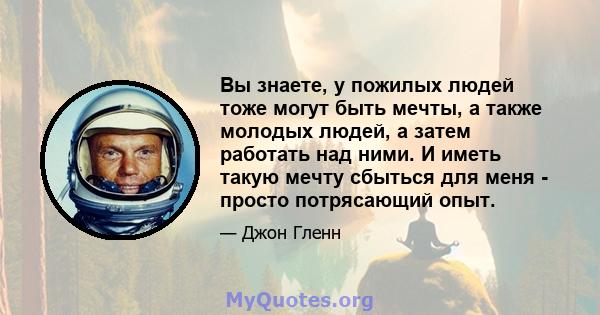 Вы знаете, у пожилых людей тоже могут быть мечты, а также молодых людей, а затем работать над ними. И иметь такую мечту сбыться для меня - просто потрясающий опыт.

— Джон Гленн

MyQuotes.org